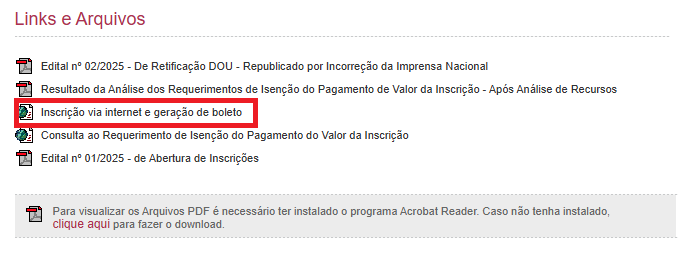 Links e Arquivos

Edital nº 02/2025 - De Retificação DOU - Republicado por Incorreção da Imprensa Nacional

Resultado da Análise dos Requerimentos de Isenção do Pagamento de Valor da Inscrição - Após Análise de Recursos

Inscrição via internet e geração de boleto

Consulta ao Requerimento de Isenção do Pagamento do Valor da Inscrição

Edital nº 01/2025 - de Abertura de Inscrições

Para visualizar os Arquivos PDF é necessário ter instalado o programa Acrobat Reader. Caso não tenha instalado, clique aqui para fazer o download.